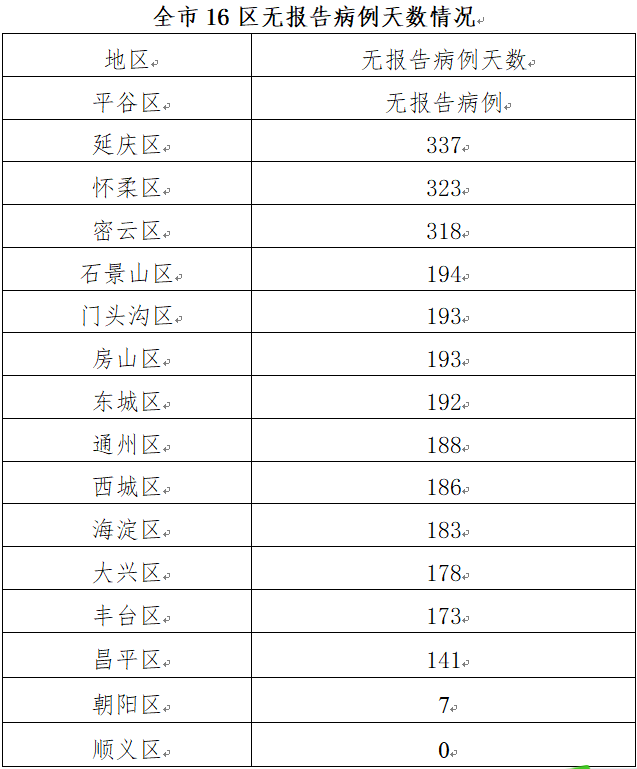 全市16区无报告病例天数情况

| 地区 | 无报告病例天数 |
|---|---|
| 平谷区 | 无报告病例 |
| 延庆区 | 337 |
| 怀柔区 | 323 |
| 密云区 | 318 |
| 石景山区 | 194 |
| 门头沟区 | 193 |
| 房山区 | 193 |
| 东城区 | 192 |
| 通州区 | 188 |
| 西城区 | 186 |
| 海淀区 | 183 |
| 大兴区 | 178 |
| 丰台区 | 173 |
| 昌平区 | 141 |
| 朝阳区 | 7 |
| 顺义区 | 0 |